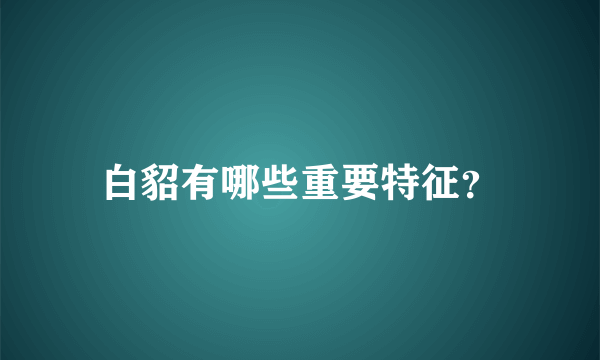 白貂有哪些重要特征?